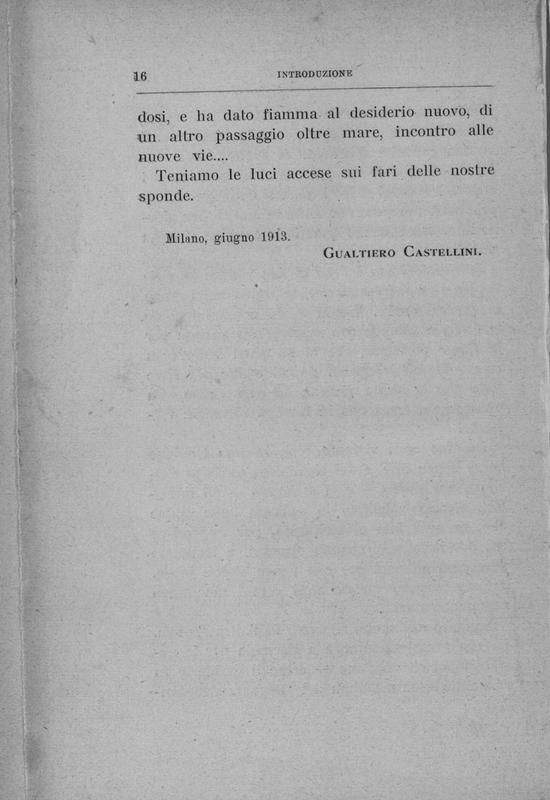 16 INTRODUZIONE

dosi, e ha dato fiamma al desiderio nuovo, di un altro passaggio oltre mare, incontro alle nuove vie....

Teniamo le luci accese sui fari delle nostre sponde.

Milano, giugno 1913.

GUALTIERO CASTELLINI.